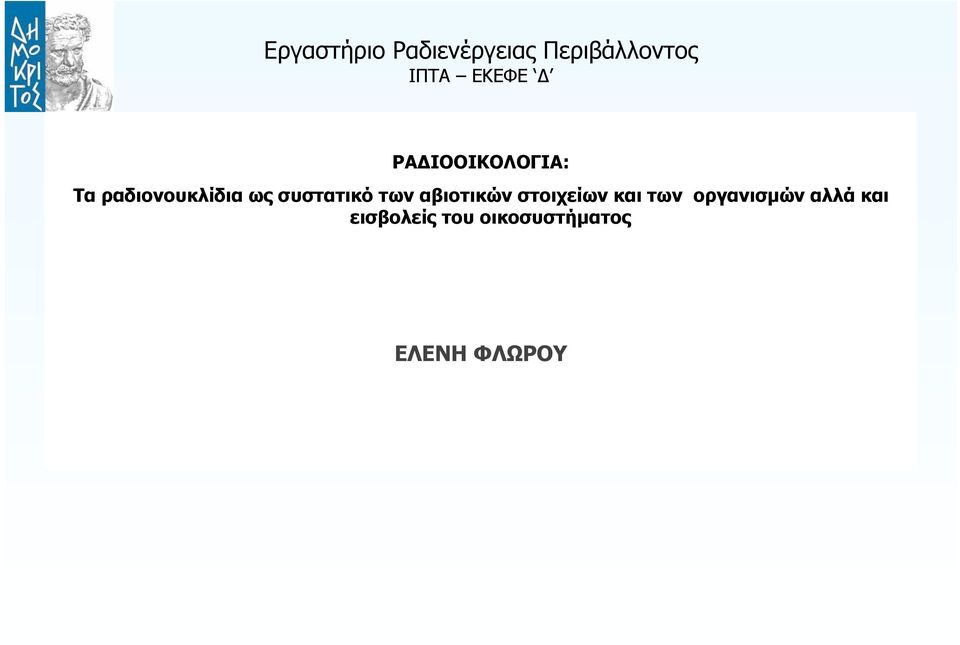 ΔΗΜΟΚΡΙΤΟΣ

Εργαστήριο Ραδιενέργειας Περιβάλλοντος
ΙΠΤΑ – ΕΚΕΦΕ ‘Δ’

ΡΑΔΙΟΟΙΚΟΛΟΓΙΑ:

Τα ραδιονουκλίδια ως συστατικό των αβιοτικών στοιχείων και των οργανισμών αλλά και εισβολείς του οικοσυστήματος

ΕΛΕΝΗ ΦΛΩΡΟΥ